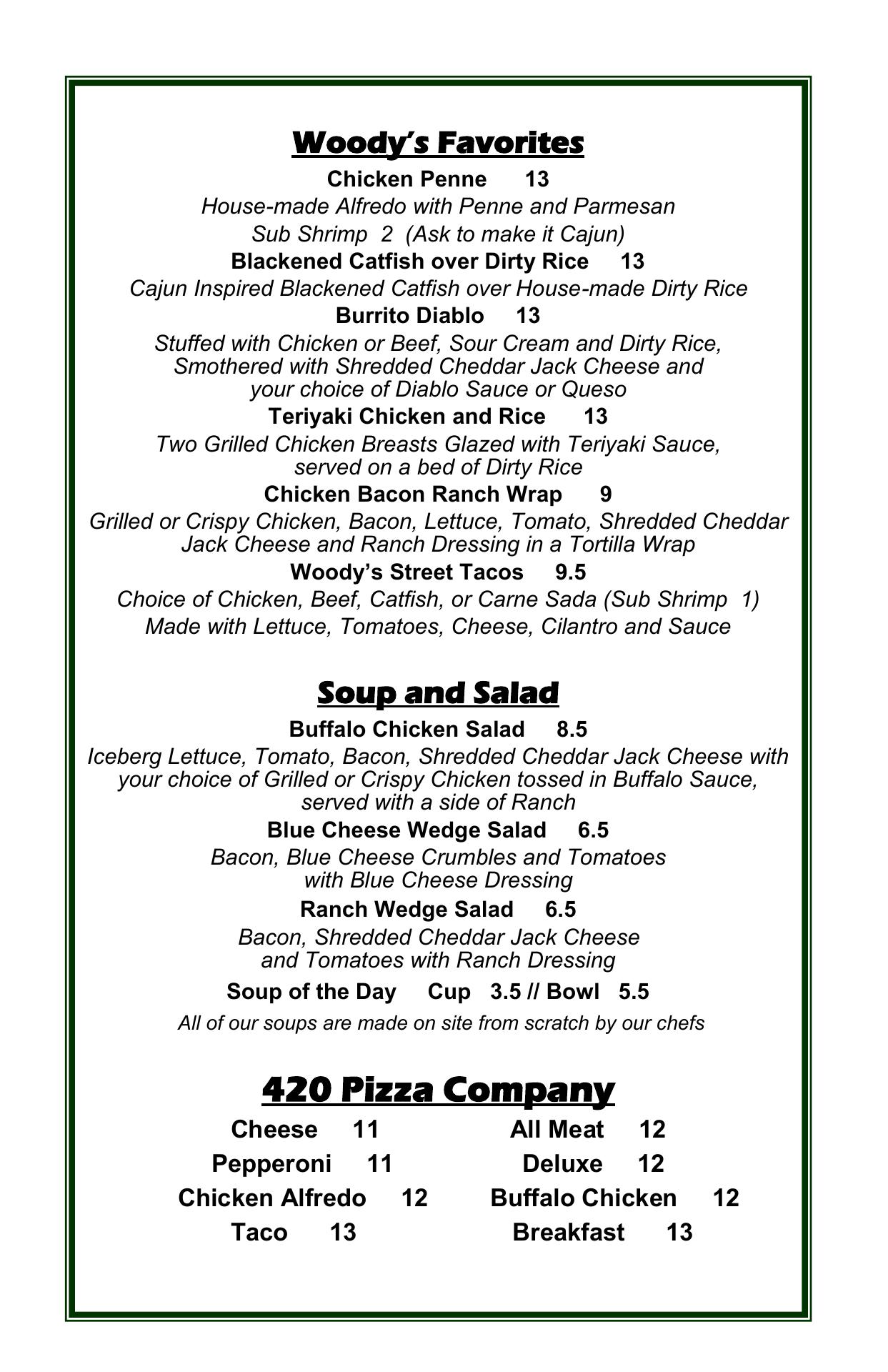 Woody's Favorites

Chicken Penne 13
House-made Alfredo with Penne and Parmesan
Sub Shrimp 2 (Ask to make it Cajun)

Blackened Catfish over Dirty Rice 13
Cajun Inspired Blackened Catfish over House-made Dirty Rice

Burrito Diablo 13
Stuffed with Chicken or Beef, Sour Cream and Dirty Rice, Smothered with Shredded Cheddar Jack Cheese and your choice of Diablo Sauce or Queso

Teriyaki Chicken and Rice 13
Two Grilled Chicken Breasts Glazed with Teriyaki Sauce, served on a bed of Dirty Rice

Chicken Bacon Ranch Wrap 9
Grilled or Crispy Chicken, Bacon, Lettuce, Tomato, Shredded Cheddar Jack Cheese and Ranch Dressing in a Tortilla Wrap

Woody's Street Tacos 9.5
Choice of Chicken, Beef, Catfish, or Carne Sada (Sub Shrimp 1)
Made with Lettuce, Tomatoes, Cheese, Cilantro and Sauce

Soup and Salad

Buffalo Chicken Salad 8.5
Iceberg Lettuce, Tomato, Bacon, Shredded Cheddar Jack Cheese with your choice of Grilled or Crispy Chicken tossed in Buffalo Sauce, served with a side of Ranch

Blue Cheese Wedge Salad 6.5
Bacon, Blue Cheese Crumbles and Tomatoes with Blue Cheese Dressing

Ranch Wedge Salad 6.5
Bacon, Shredded Cheddar Jack Cheese and Tomatoes with Ranch Dressing

Soup of the Day Cup 3.5 // Bowl 5.5
All of our soups are made on site from scratch by our chefs

420 Pizza Company

Cheese 11
Pepperoni 11
Chicken Alfredo 12
Taco 13

All Meat 12
Deluxe 12
Buffalo Chicken 12
Breakfast 13